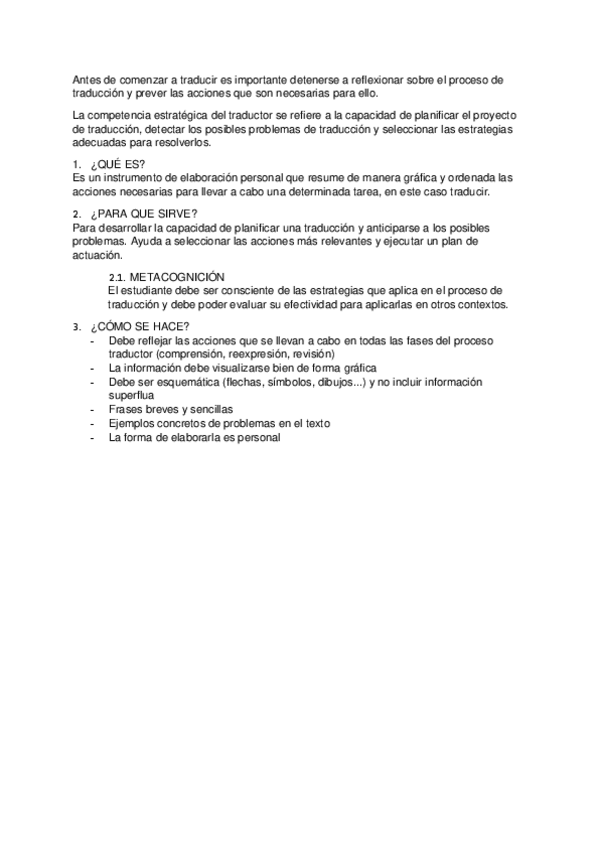 Antes de comenzar a traducir es importante detenerse a reflexionar sobre el proceso de traducción y prever las acciones que son necesarias para ello.

La competencia estratégica del traductor se refiere a la capacidad de planificar el proyecto de traducción, detectar los posibles problemas de traducción y seleccionar las estrategias adecuadas para resolverlos.

1. ¿QUÉ ES?
Es un instrumento de elaboración personal que resume de manera gráfica y ordenada las acciones necesarias para llevar a cabo una determinada tarea, en este caso traducir.

2. ¿PARA QUE SIRVE?
Para desarrollar la capacidad de planificar una traducción y anticiparse a los posibles problemas. Ayuda a seleccionar las acciones más relevantes y ejecutar un plan de actuación.

2.1. METACOGNICIÓN
El estudiante debe ser consciente de las estrategias que aplica en el proceso de traducción y debe poder evaluar su efectividad para aplicarlas en otros contextos.

3. ¿CÓMO SE HACE?
- Debe reflejar las acciones que se llevan a cabo en todas las fases del proceso traductor (comprensión, reexpresión, revisión)
- La información debe visualizarse bien de forma gráfica
- Debe ser esquemática (flechas, símbolos, dibujos...) y no incluir información superflua
- Frases breves y sencillas
- Ejemplos concretos de problemas en el texto
- La forma de elaborarla es personal